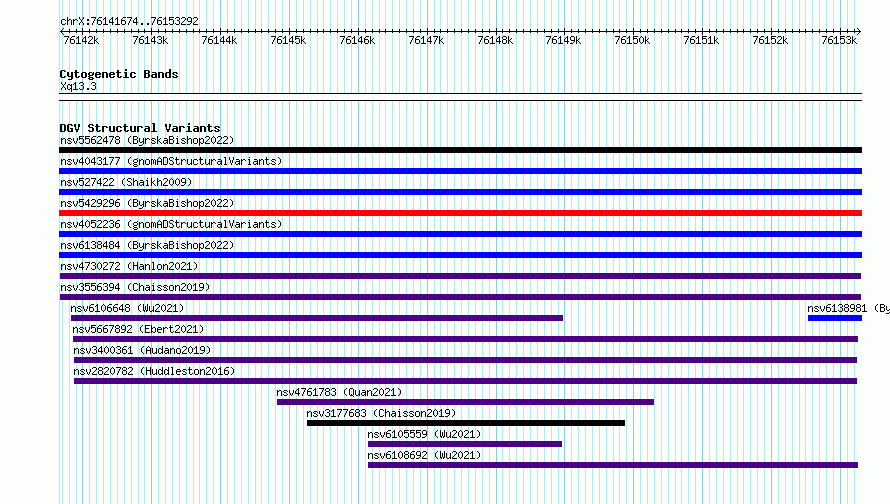 chrX:76141674..76153292

76142k 76143k 76144k 76145k 76146k 76147k 76148k 76149k 76150k 76151k 76152k 76153k

Cytogenetic Bands
Xq13.3

DGV Structural Variants
nsv5562478 (ByrskaBishop2022)
nsv4043177 (gnomADStructuralVariants)
nsv527422 (Shaikh2009)
nsv5429296 (ByrskaBishop2022)
nsv4052236 (gnomADStructuralVariants)
nsv6138484 (ByrskaBishop2022)
nsv4730272 (Hanlon2021)
nsv3556394 (Chaisson2019)
nsv6106648 (Wu2021)
nsv6138981 (By
nsv5667892 (Ebert2021)
nsv3400361 (Audano2019)
nsv2820782 (Huddleston2016)
nsv4761783 (Quan2021)
nsv3177683 (Chaisson2019)
nsv6105559 (Wu2021)
nsv6108692 (Wu2021)